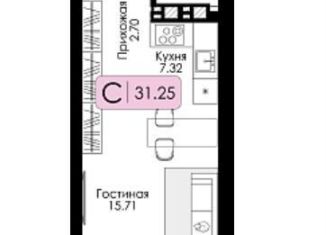 Прихожая
2.70

Кухня
7.32

С | 31.25

Гостиная
15.71